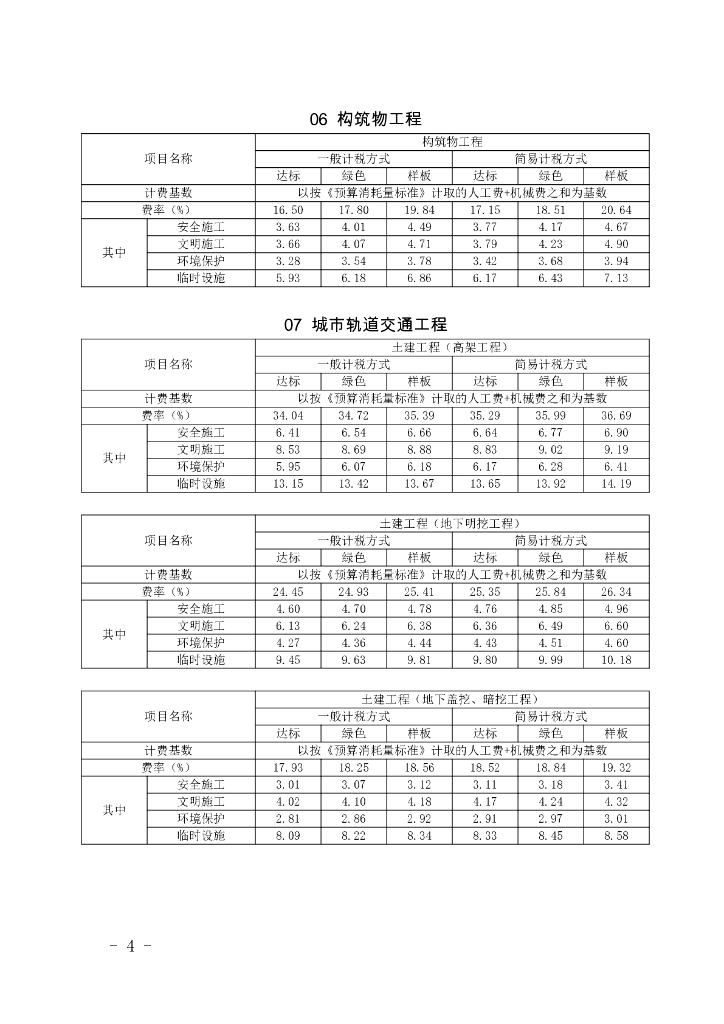 06 构筑物工程

| 项目名称 | | 构筑物工程 | | | | | |
|---|---|---|---|---|---|---|---|
| | | 一般计税方式 | | | 简易计税方式 | | |
| | | 达标 | 绿色 | 样板 | 达标 | 绿色 | 样板 |
| 计费基数 | | 以按《预算消耗量标准》计取的人工费+机械费之和为基数 | | | | | |
| 费率（%） | | 16.50 | 17.80 | 19.84 | 17.15 | 18.51 | 20.64 |
| 其中 | 安全施工 | 3.63 | 4.01 | 4.49 | 3.77 | 4.17 | 4.67 |
| | 文明施工 | 3.66 | 4.07 | 4.71 | 3.79 | 4.23 | 4.90 |
| | 环境保护 | 3.28 | 3.54 | 3.78 | 3.42 | 3.68 | 3.94 |
| | 临时设施 | 5.93 | 6.18 | 6.86 | 6.17 | 6.43 | 7.13 |

07 城市轨道交通工程

| 项目名称 | | 土建工程（高架工程） | | | | | |
|---|---|---|---|---|---|---|---|
| | | 一般计税方式 | | | 简易计税方式 | | |
| | | 达标 | 绿色 | 样板 | 达标 | 绿色 | 样板 |
| 计费基数 | | 以按《预算消耗量标准》计取的人工费+机械费之和为基数 | | | | | |
| 费率（%） | | 34.04 | 34.72 | 35.39 | 35.29 | 35.99 | 36.69 |
| 其中 | 安全施工 | 6.41 | 6.54 | 6.66 | 6.64 | 6.77 | 6.90 |
| | 文明施工 | 8.53 | 8.69 | 8.88 | 8.83 | 9.02 | 9.19 |
| | 环境保护 | 5.95 | 6.07 | 6.18 | 6.17 | 6.28 | 6.41 |
| | 临时设施 | 13.15 | 13.42 | 13.67 | 13.65 | 13.92 | 14.19 |

| 项目名称 | | 土建工程（地下明挖工程） | | | | | |
|---|---|---|---|---|---|---|---|
| | | 一般计税方式 | | | 简易计税方式 | | |
| | | 达标 | 绿色 | 样板 | 达标 | 绿色 | 样板 |
| 计费基数 | | 以按《预算消耗量标准》计取的人工费+机械费之和为基数 | | | | | |
| 费率（%） | | 24.45 | 24.93 | 25.41 | 25.35 | 25.84 | 26.34 |
| 其中 | 安全施工 | 4.60 | 4.70 | 4.78 | 4.76 | 4.85 | 4.96 |
| | 文明施工 | 6.13 | 6.24 | 6.38 | 6.36 | 6.49 | 6.60 |
| | 环境保护 | 4.27 | 4.36 | 4.44 | 4.43 | 4.51 | 4.60 |
| | 临时设施 | 9.45 | 9.63 | 9.81 | 9.80 | 9.99 | 10.18 |

| 项目名称 | | 土建工程（地下盖挖、暗挖工程） | | | | | |
|---|---|---|---|---|---|---|---|
| | | 一般计税方式 | | | 简易计税方式 | | |
| | | 达标 | 绿色 | 样板 | 达标 | 绿色 | 样板 |
| 计费基数 | | 以按《预算消耗量标准》计取的人工费+机械费之和为基数 | | | | | |
| 费率（%） | | 17.93 | 18.25 | 18.56 | 18.52 | 18.84 | 19.32 |
| 其中 | 安全施工 | 3.01 | 3.07 | 3.12 | 3.11 | 3.18 | 3.41 |
| | 文明施工 | 4.02 | 4.10 | 4.18 | 4.17 | 4.24 | 4.32 |
| | 环境保护 | 2.81 | 2.86 | 2.92 | 2.91 | 2.97 | 3.01 |
| | 临时设施 | 8.09 | 8.22 | 8.34 | 8.33 | 8.45 | 8.58 |

- 4 -